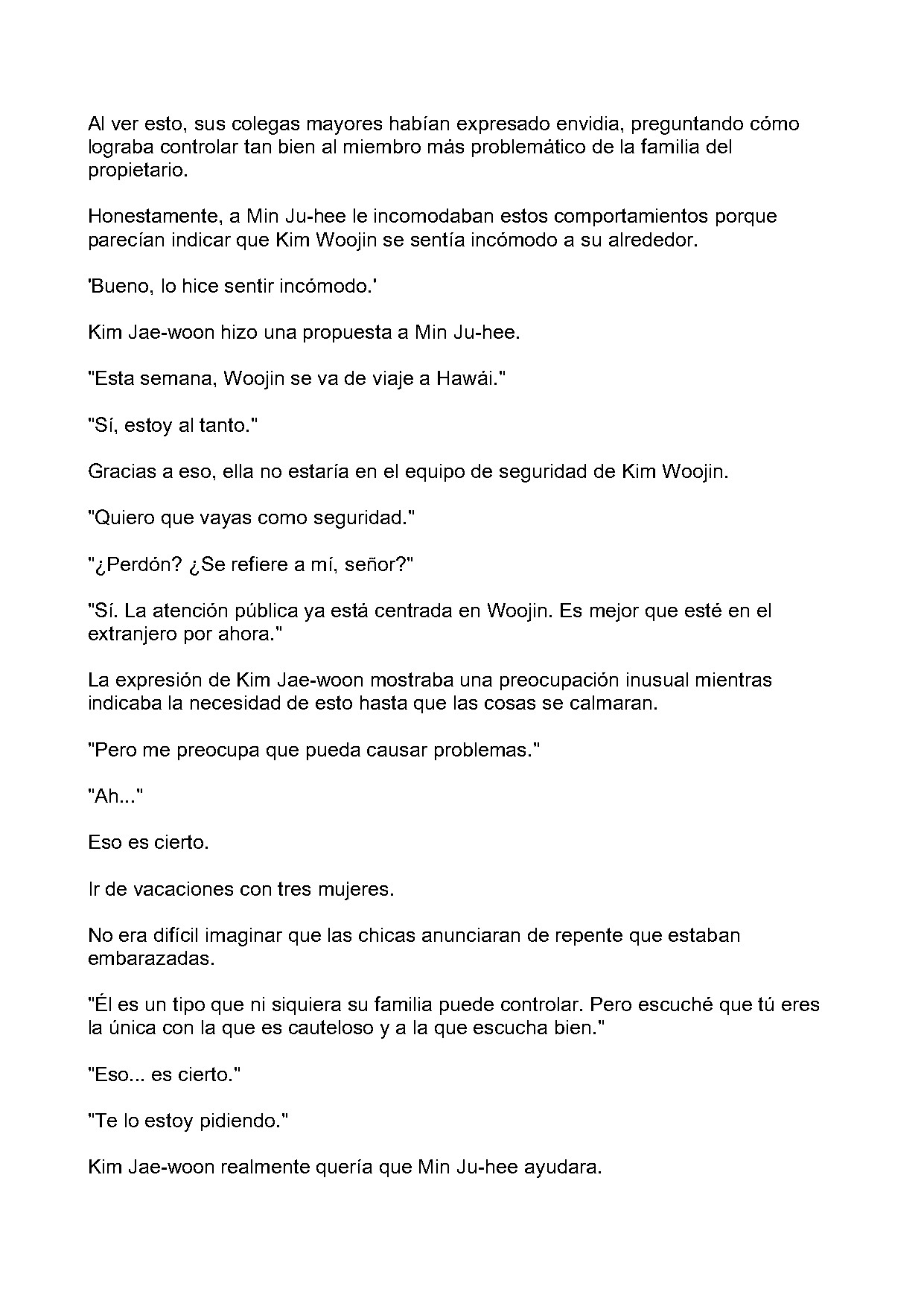 Al ver esto, sus colegas mayores habían expresado envidia, preguntando cómo lograba controlar tan bien al miembro más problemático de la familia del propietario.

Honestamente, a Min Ju-hee le incomodaban estos comportamientos porque parecían indicar que Kim Woojin se sentía incómodo a su alrededor.

'Bueno, lo hice sentir incómodo.'

Kim Jae-woon hizo una propuesta a Min Ju-hee.

"Esta semana, Woojin se va de viaje a Hawái."

"Sí, estoy al tanto."

Gracias a eso, ella no estaría en el equipo de seguridad de Kim Woojin.

"Quiero que vayas como seguridad."

"¿Perdón? ¿Se refiere a mí, señor?"

"Sí. La atención pública ya está centrada en Woojin. Es mejor que esté en el extranjero por ahora."

La expresión de Kim Jae-woon mostraba una preocupación inusual mientras indicaba la necesidad de esto hasta que las cosas se calmaran.

"Pero me preocupa que pueda causar problemas."

"Ah..."

Eso es cierto.

Ir de vacaciones con tres mujeres.

No era difícil imaginar que las chicas anunciaran de repente que estaban embarazadas.

"Él es un tipo que ni siquiera su familia puede controlar. Pero escuché que tú eres la única con la que es cauteloso y a la que escucha bien."

"Eso... es cierto."

"Te lo estoy pidiendo."

Kim Jae-woon realmente quería que Min Ju-hee ayudara.